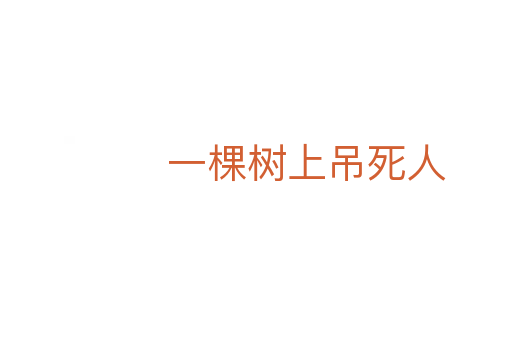 一棵树上吊死人